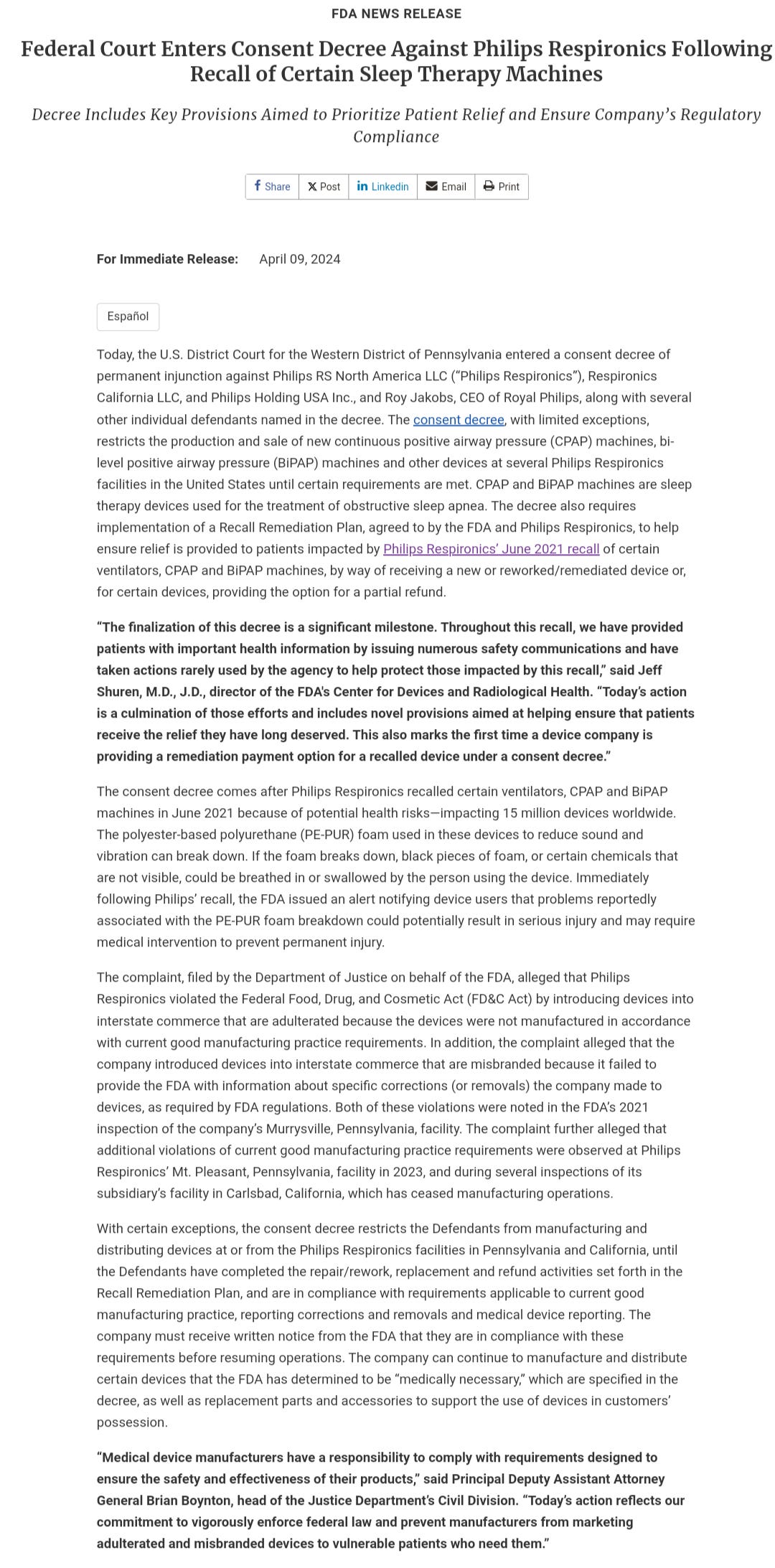 FDA NEWS RELEASE

Federal Court Enters Consent Decree Against Philips Respironics Following Recall of Certain Sleep Therapy Machines

Decree Includes Key Provisions Aimed to Prioritize Patient Relief and Ensure Company's Regulatory Compliance

Share  Post  Linkedin  Email  Print

For Immediate Release: April 09, 2024

Español

Today, the U.S. District Court for the Western District of Pennsylvania entered a consent decree of permanent injunction against Philips RS North America LLC ("Philips Respironics"), Respironics California LLC, and Philips Holding USA Inc., and Roy Jakobs, CEO of Royal Philips, along with several other individual defendants named in the decree. The consent decree, with limited exceptions, restricts the production and sale of new continuous positive airway pressure (CPAP) machines, bi-level positive airway pressure (BiPAP) machines and other devices at several Philips Respironics facilities in the United States until certain requirements are met. CPAP and BiPAP machines are sleep therapy devices used for the treatment of obstructive sleep apnea. The decree also requires implementation of a Recall Remediation Plan, agreed to by the FDA and Philips Respironics, to help ensure relief is provided to patients impacted by Philips Respironics' June 2021 recall of certain ventilators, CPAP and BiPAP machines, by way of receiving a new or reworked/remediated device or, for certain devices, providing the option for a partial refund.

"The finalization of this decree is a significant milestone. Throughout this recall, we have provided patients with important health information by issuing numerous safety communications and have taken actions rarely used by the agency to help protect those impacted by this recall," said Jeff Shuren, M.D., J.D., director of the FDA's Center for Devices and Radiological Health. "Today's action is a culmination of those efforts and includes novel provisions aimed at helping ensure that patients receive the relief they have long deserved. This also marks the first time a device company is providing a remediation payment option for a recalled device under a consent decree."

The consent decree comes after Philips Respironics recalled certain ventilators, CPAP and BiPAP machines in June 2021 because of potential health risks—impacting 15 million devices worldwide. The polyester-based polyurethane (PE-PUR) foam used in these devices to reduce sound and vibration can break down. If the foam breaks down, black pieces of foam, or certain chemicals that are not visible, could be breathed in or swallowed by the person using the device. Immediately following Philips' recall, the FDA issued an alert notifying device users that problems reportedly associated with the PE-PUR foam breakdown could potentially result in serious injury and may require medical intervention to prevent permanent injury.

The complaint, filed by the Department of Justice on behalf of the FDA, alleged that Philips Respironics violated the Federal Food, Drug, and Cosmetic Act (FD&C Act) by introducing devices into interstate commerce that are adulterated because the devices were not manufactured in accordance with current good manufacturing practice requirements. In addition, the complaint alleged that the company introduced devices into interstate commerce that are misbranded because it failed to provide the FDA with information about specific corrections (or removals) the company made to devices, as required by FDA regulations. Both of these violations were noted in the FDA's 2021 inspection of the company's Murrysville, Pennsylvania, facility. The complaint further alleged that additional violations of current good manufacturing practice requirements were observed at Philips Respironics' Mt. Pleasant, Pennsylvania, facility in 2023, and during several inspections of its subsidiary's facility in Carlsbad, California, which has ceased manufacturing operations.

With certain exceptions, the consent decree restricts the Defendants from manufacturing and distributing devices at or from the Philips Respironics facilities in Pennsylvania and California, until the Defendants have completed the repair/rework, replacement and refund activities set forth in the Recall Remediation Plan, and are in compliance with requirements applicable to current good manufacturing practice, reporting corrections and removals and medical device reporting. The company must receive written notice from the FDA that they are in compliance with these requirements before resuming operations. The company can continue to manufacture and distribute certain devices that the FDA has determined to be "medically necessary," which are specified in the decree, as well as replacement parts and accessories to support the use of devices in customers' possession.

"Medical device manufacturers have a responsibility to comply with requirements designed to ensure the safety and effectiveness of their products," said Principal Deputy Assistant Attorney General Brian Boynton, head of the Justice Department's Civil Division. "Today's action reflects our commitment to vigorously enforce federal law and prevent manufacturers from marketing adulterated and misbranded devices to vulnerable patients who need them."